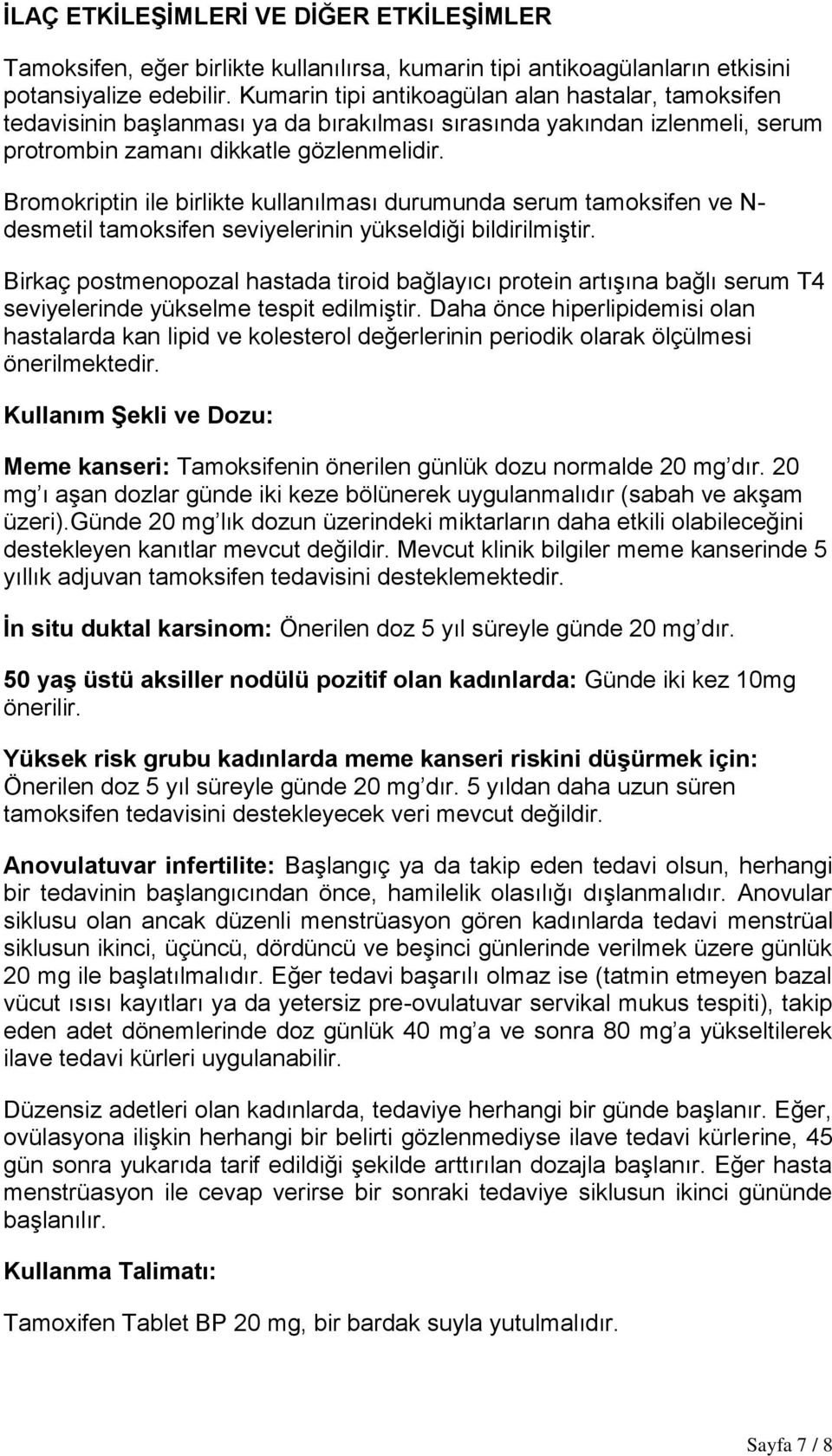 İLAÇ ETKİLEŞİMLERİ VE DİĞER ETKİLEŞİMLER

Tamoksifen, eğer birlikte kullanılırsa, kumarin tipi antikoagülanların etkisini potansiyalize edebilir. Kumarin tipi antikoagülan alan hastalar, tamoksifen tedavisinin başlanması ya da bırakılması sırasında yakından izlenmeli, serum protrombin zamanı dikkatle gözlenmelidir.

Bromokriptin ile birlikte kullanılması durumunda serum tamoksifen ve N-desmetil tamoksifen seviyelerinin yükseldiği bildirilmiştir.

Birkaç postmenopozal hastada tiroid bağlayıcı protein artışına bağlı serum T4 seviyelerinde yükselme tespit edilmiştir. Daha önce hiperlipidemisi olan hastalarda kan lipid ve kolesterol değerlerinin periodik olarak ölçülmesi önerilmektedir.

Kullanım Şekli ve Dozu:

Meme kanseri: Tamoksifenin önerilen günlük dozu normalde 20 mg'dır. 20 mg'ı aşan dozlar günde iki keze bölünerek uygulanmalıdır (sabah ve akşam üzeri).Günde 20 mg'lık dozun üzerindeki miktarların daha etkili olabileceğini destekleyen kanıtlar mevcut değildir. Mevcut klinik bilgiler meme kanserinde 5 yıllık adjuvan tamoksifen tedavisini desteklemektedir.

İn situ duktal karsinom: Önerilen doz 5 yıl süreyle günde 20 mg'dır.

50 yaş üstü aksiller nodülü pozitif olan kadınlarda: Günde iki kez 10mg önerilir.

Yüksek risk grubu kadınlarda meme kanseri riskini düşürmek için: Önerilen doz 5 yıl süreyle günde 20 mg'dır. 5 yıldan daha uzun süren tamoksifen tedavisini destekleyecek veri mevcut değildir.

Anovulatuvar infertilite: Başlangıç ya da takip eden tedavi olsun, herhangi bir tedavinin başlangıcından önce, hamilelik olasılığı dışlanmalıdır. Anovular siklusu olan ancak düzenli menstrüasyon gören kadınlarda tedavi menstrüal siklusun ikinci, üçüncü, dördüncü ve beşinci günlerinde verilmek üzere günlük 20 mg ile başlatılmalıdır. Eğer tedavi başarılı olmaz ise (tatmin etmeyen bazal vücut ısısı kayıtları ya da yetersiz pre-ovulatuvar servikal mukus tespiti), takip eden adet dönemlerinde doz günlük 40 mg'a ve sonra 80 mg'a yükseltilerek ilave tedavi kürleri uygulanabilir.

Düzensiz adetleri olan kadınlarda, tedaviye herhangi bir günde başlanır. Eğer, ovülasyona ilişkin herhangi bir belirti gözlenmediyse ilave tedavi kürlerine, 45 gün sonra yukarıda tarif edildiği şekilde arttırılan dozajla başlanır. Eğer hasta menstrüasyon ile cevap verirse bir sonraki tedaviye siklusun ikinci gününde başlanılır.

Kullanma Talimatı:

Tamoxifen Tablet BP 20 mg, bir bardak suyla yutulmalıdır.

Sayfa 7 / 8